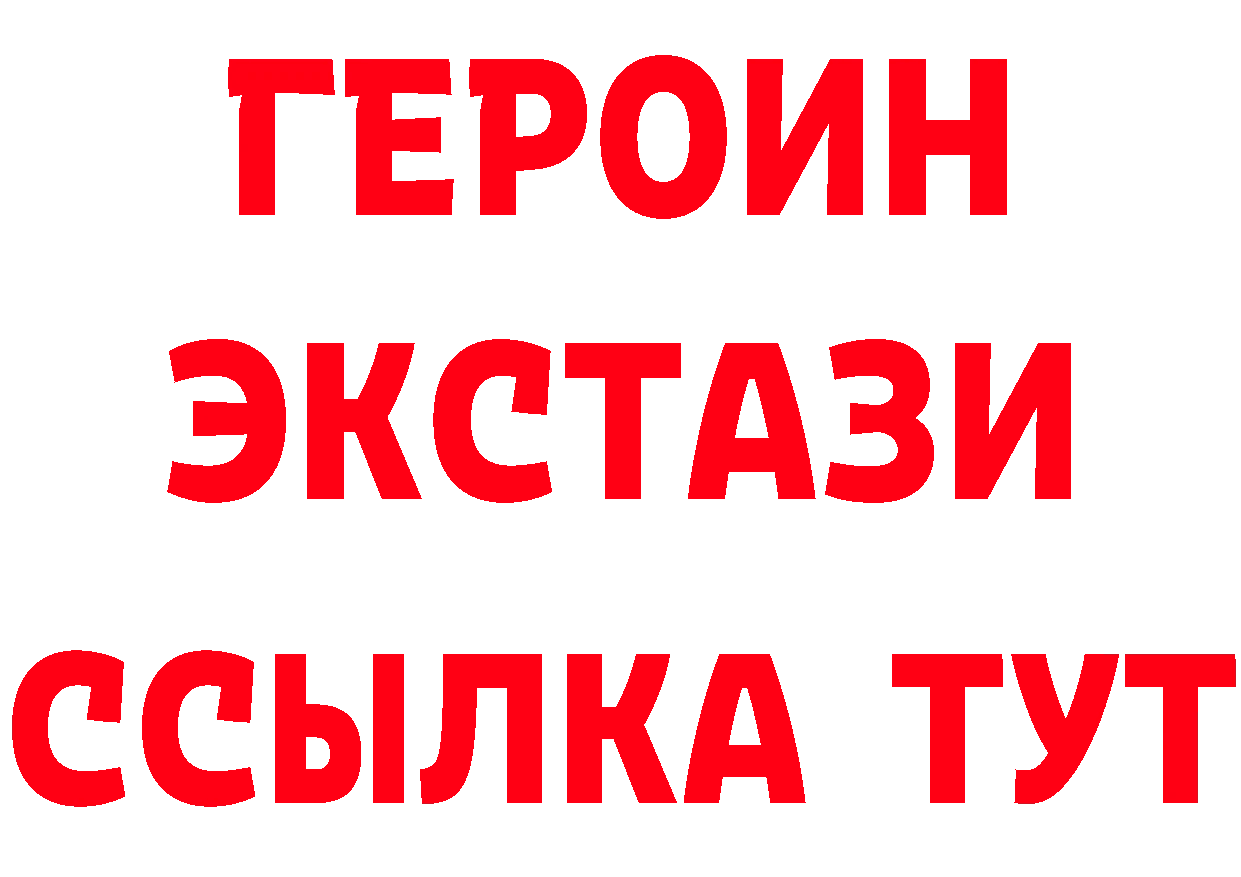 ГЕРОИН
ЭКСТАЗИ
ССЫЛКА ТУТ